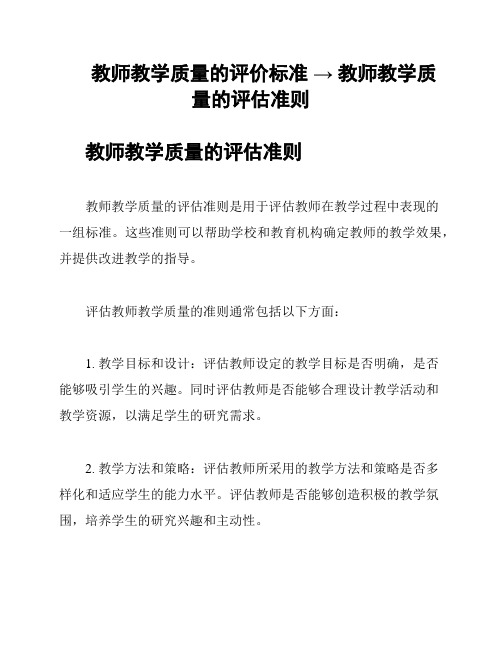 教师教学质量的评价标准 → 教师教学质量的评估准则

教师教学质量的评估准则

教师教学质量的评估准则是用于评估教师在教学过程中表现的一组标准。这些准则可以帮助学校和教育机构确定教师的教学效果，并提供改进教学的指导。

评估教师教学质量的准则通常包括以下方面：

1. 教学目标和设计：评估教师设定的教学目标是否明确，是否能够吸引学生的兴趣。同时评估教师是否能够合理设计教学活动和教学资源，以满足学生的研究需求。

2. 教学方法和策略：评估教师所采用的教学方法和策略是否多样化和适应学生的能力水平。评估教师是否能够创造积极的教学氛围，培养学生的研究兴趣和主动性。